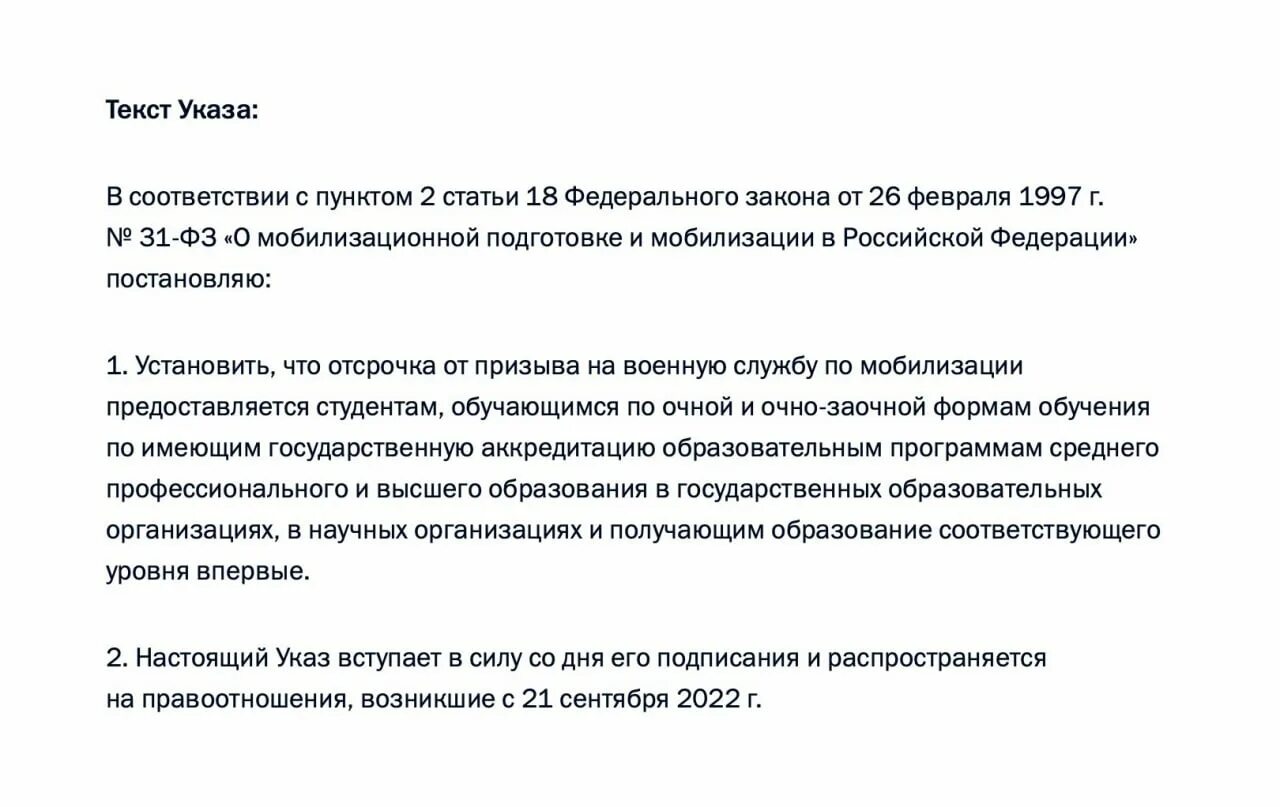 Текст Указа:

В соответствии с пунктом 2 статьи 18 Федерального закона от 26 февраля 1997 г. № 31-ФЗ «О мобилизационной подготовке и мобилизации в Российской Федерации» постановляю:

1. Установить, что отсрочка от призыва на военную службу по мобилизации предоставляется студентам, обучающимся по очной и очно-заочной формам обучения по имеющим государственную аккредитацию образовательным программам среднего профессионального и высшего образования в государственных образовательных организациях, в научных организациях и получающим образование соответствующего уровня впервые.

2. Настоящий Указ вступает в силу со дня его подписания и распространяется на правоотношения, возникшие с 21 сентября 2022 г.